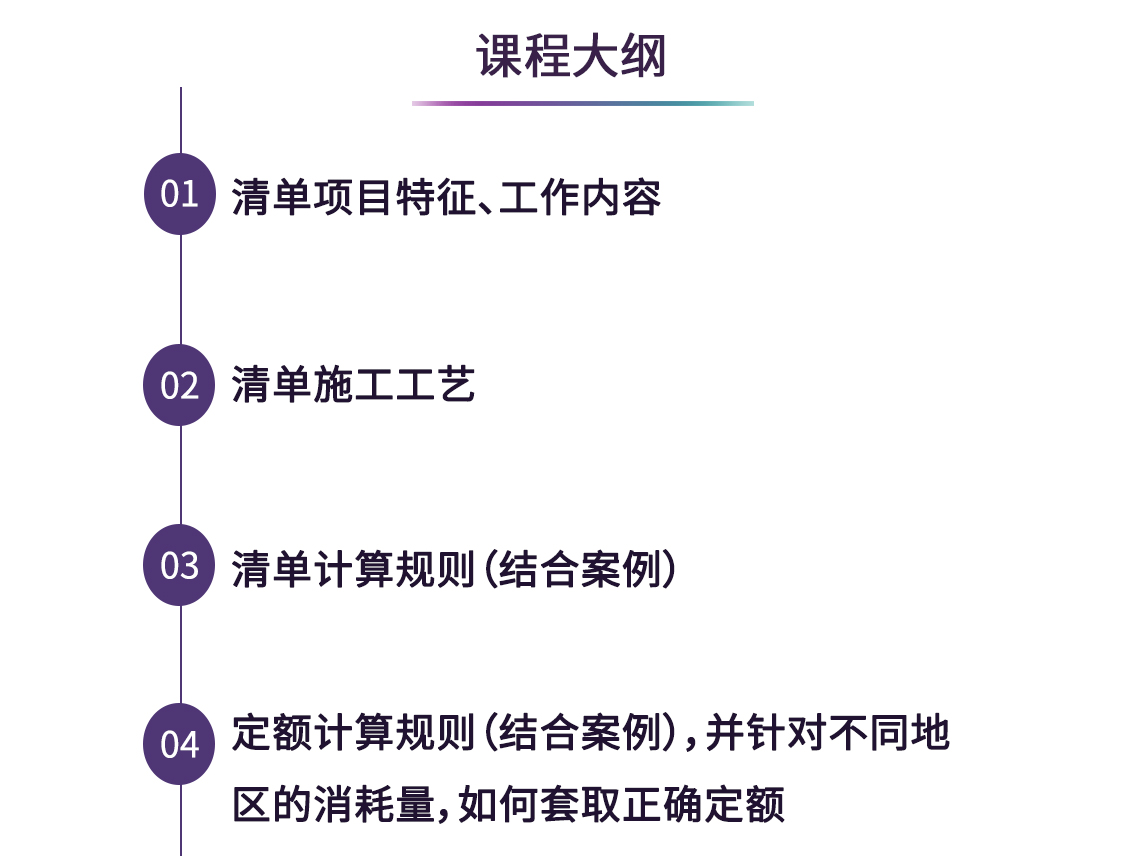 课程大纲

01 清单项目特征、工作内容

02 清单施工工艺

03 清单计算规则（结合案例）

04 定额计算规则（结合案例），并针对不同地区的消耗量，如何套取正确定额